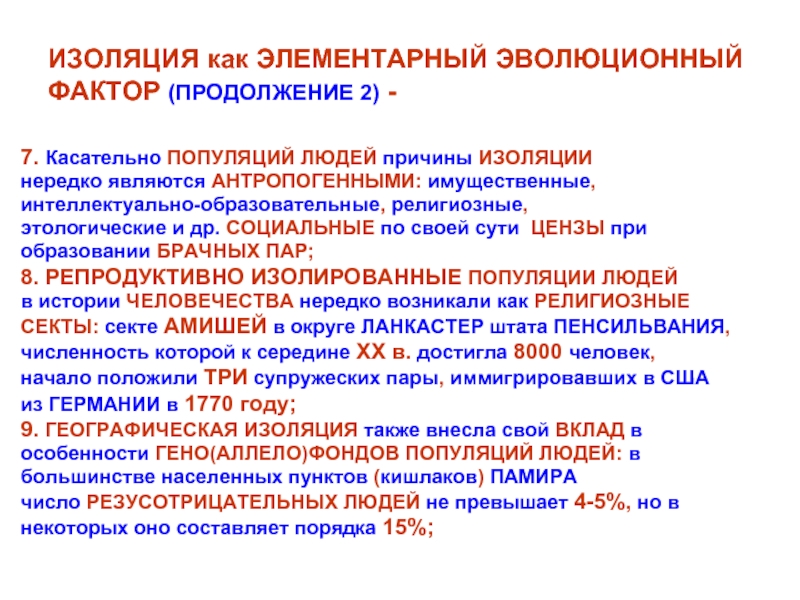 ИЗОЛЯЦИЯ как ЭЛЕМЕНТАРНЫЙ ЭВОЛЮЦИОННЫЙ ФАКТОР (ПРОДОЛЖЕНИЕ 2) -

7. Касательно ПОПУЛЯЦИЙ ЛЮДЕЙ причины ИЗОЛЯЦИИ нередко являются АНТРОПОГЕННЫМИ: имущественные, интеллектуально-образовательные, религиозные, этологические и др. СОЦИАЛЬНЫЕ по своей сути ЦЕНЗЫ при образовании БРАЧНЫХ ПАР;

8. РЕПРОДУКТИВНО ИЗОЛИРОВАННЫЕ ПОПУЛЯЦИИ ЛЮДЕЙ в истории ЧЕЛОВЕЧЕСТВА нередко возникали как РЕЛИГИОЗНЫЕ СЕКТЫ: секте АМИШЕЙ в округе ЛАНКАСТЕР штата ПЕНСИЛЬВАНИЯ, численность которой к середине XX в. достигла 8000 человек, начало положили ТРИ супружеских пары, иммигрировавших в США из ГЕРМАНИИ в 1770 году;

9. ГЕОГРАФИЧЕСКАЯ ИЗОЛЯЦИЯ также внесла свой ВКЛАД в особенности ГЕНО(АЛЛЕЛО)ФОНДОВ ПОПУЛЯЦИЙ ЛЮДЕЙ: в большинстве населенных пунктов (кишлаков) ПАМИРА число РЕЗУСОТРИЦАТЕЛЬНЫХ ЛЮДЕЙ не превышает 4-5%, но в некоторых оно составляет порядка 15%;